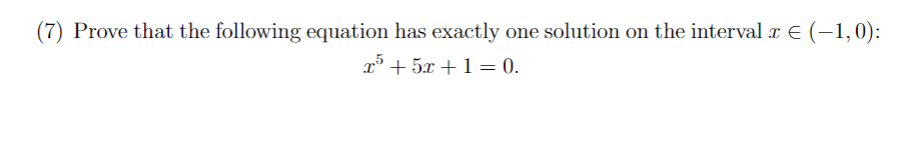 (7) Prove that the following equation has exactly one solution on the interval $x \in (-1, 0)$:

$x^5 + 5x + 1 = 0.$